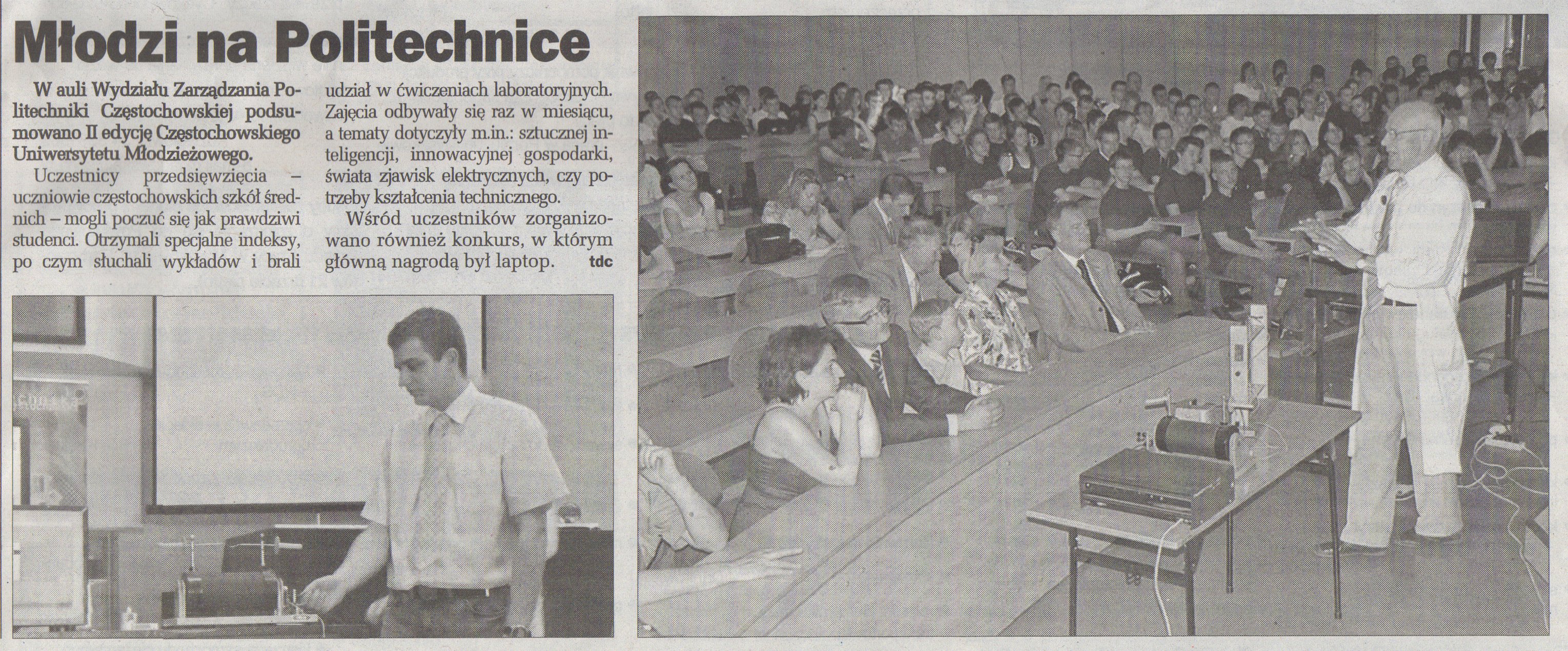 Młodzi na Politechnice

W auli Wydziału Zarządzania Politechniki Częstochowskiej podsumowano II edycję Częstochowskiego Uniwersytetu Młodzieżowego.

Uczestnicy przedsięwzięcia – uczniowie częstochowskich szkół średnich – mogli poczuć się jak prawdziwi studenci. Otrzymali specjalne indeksy, po czym słuchali wykładów i brali udział w ćwiczeniach laboratoryjnych. Zajęcia odbywały się raz w miesiącu, a tematy dotyczyły m.in.: sztucznej inteligencji, innowacyjnej gospodarki, świata zjawisk elektrycznych, czy potrzeby kształcenia technicznego.

Wśród uczestników zorganizowano również konkurs, w którym główną nagrodą był laptop. tdc